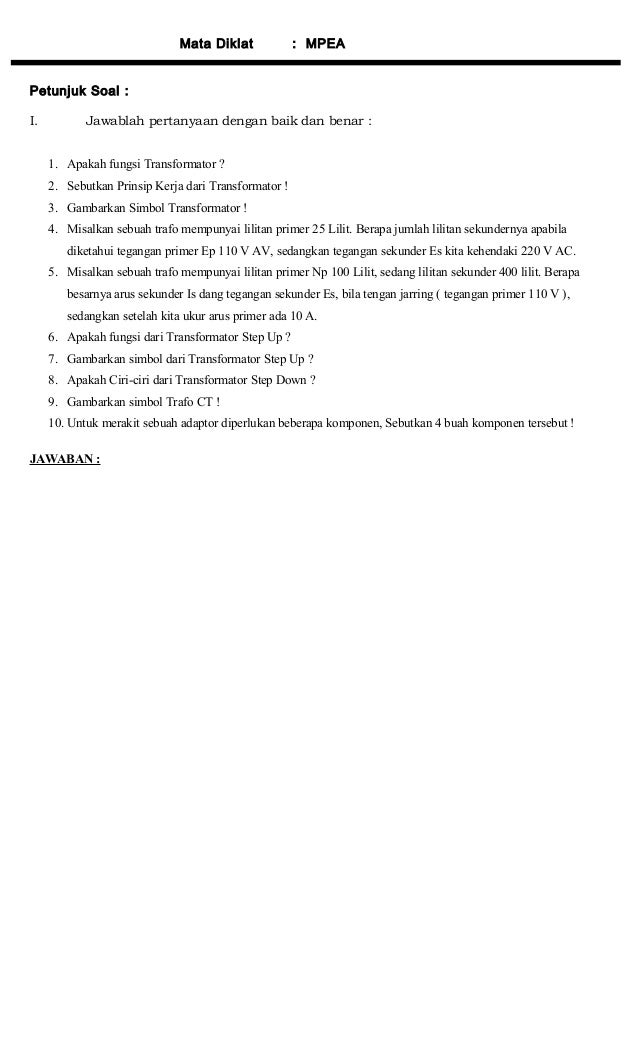 Mata Diklat : MPEA

Petunjuk Soal :

I. Jawablah pertanyaan dengan baik dan benar :

1. Apakah fungsi Transformator ?
2. Sebutkan Prinsip Kerja dari Transformator !
3. Gambarkan Simbol Transformator !
4. Misalkan sebuah trafo mempunyai lilitan primer 25 Lilit. Berapa jumlah lilitan sekundernya apabila diketahui tegangan primer Ep 110 V AV, sedangkan tegangan sekunder Es kita kehendaki 220 V AC.
5. Misalkan sebuah trafo mempunyai lilitan primer Np 100 Lilit, sedang lilitan sekunder 400 lilit. Berapa besarnya arus sekunder Is dang tegangan sekunder Es, bila tengan jarring ( tegangan primer 110 V ), sedangkan setelah kita ukur arus primer ada 10 A.
6. Apakah fungsi dari Transformator Step Up ?
7. Gambarkan simbol dari Transformator Step Up ?
8. Apakah Ciri-ciri dari Transformator Step Down ?
9. Gambarkan simbol Trafo CT !
10. Untuk merakit sebuah adaptor diperlukan beberapa komponen, Sebutkan 4 buah komponen tersebut !

JAWABAN :